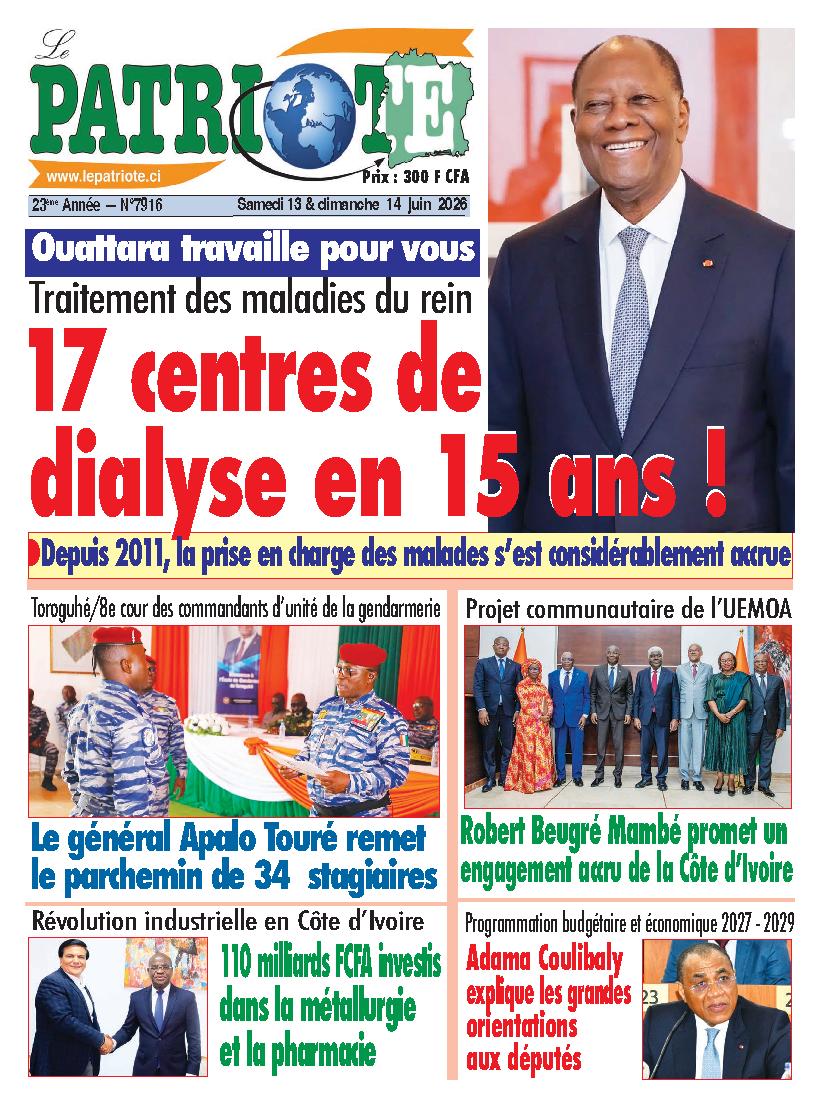 Le PATRIOTE
www.lepatriote.ci
Prix : 300 F CFA
23ème Année – N°7916
Samedi 13 & dimanche 14 juin 2026

Ouattara travaille pour vous
Traitement des maladies du rein
17 centres de dialyse en 15 ans !
Depuis 2011, la prise en charge des malades s'est considérablement accrue

Toroguhé/8e cour des commandants d'unité de la gendarmerie
Le général Apalo Touré remet le parchemin de 34 stagiaires

Projet communautaire de l'UEMOA
Robert Beugré Mambé promet un engagement accru de la Côte d'Ivoire

Révolution industrielle en Côte d'Ivoire
110 milliards FCFA investis dans la métallurgie et la pharmacie

Programmation budgétaire et économique 2027 - 2029
Adama Coulibaly explique les grandes orientations aux députés